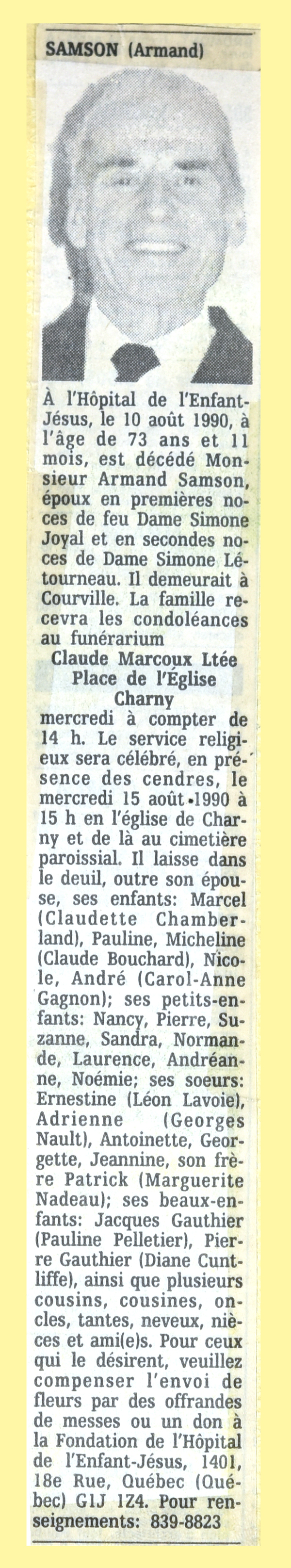 SAMSON (Armand)

À l'Hôpital de l'Enfant-Jésus, le 10 août 1990, à l'âge de 73 ans et 11 mois, est décédé Monsieur Armand Samson, époux en premières noces de feu Dame Simone Joyal et en secondes noces de Dame Simone Létourneau. Il demeurait à Courville. La famille recevra les condoléances au funérarium

Claude Marcoux Ltée
Place de l'Église
Charny

mercredi à compter de 14 h. Le service religieux sera célébré, en présence des cendres, le mercredi 15 août 1990 à 15 h en l'église de Charny et de là au cimetière paroissial. Il laisse dans le deuil, outre son épouse, ses enfants: Marcel (Claudette Chamberland), Pauline, Micheline (Claude Bouchard), Nicole, André (Carol-Anne Gagnon); ses petits-enfants: Nancy, Pierre, Suzanne, Sandra, Normande, Laurence, Andréanne, Noémie; ses soeurs: Ernestine (Léon Lavoie), Adrienne (Georges Nault), Antoinette, Georgette, Jeannine, son frère Patrick (Marguerite Nadeau); ses beaux-enfants: Jacques Gauthier (Pauline Pelletier), Pierre Gauthier (Diane Cuntliffe), ainsi que plusieurs cousins, cousines, oncles, tantes, neveux, nièces et ami(e)s. Pour ceux qui le désirent, veuillez compenser l'envoi de fleurs par des offrandes de messes ou un don à la Fondation de l'Hôpital de l'Enfant-Jésus, 1401, 18e Rue, Québec (Québec) G1J 1Z4. Pour renseignements: 839-8823